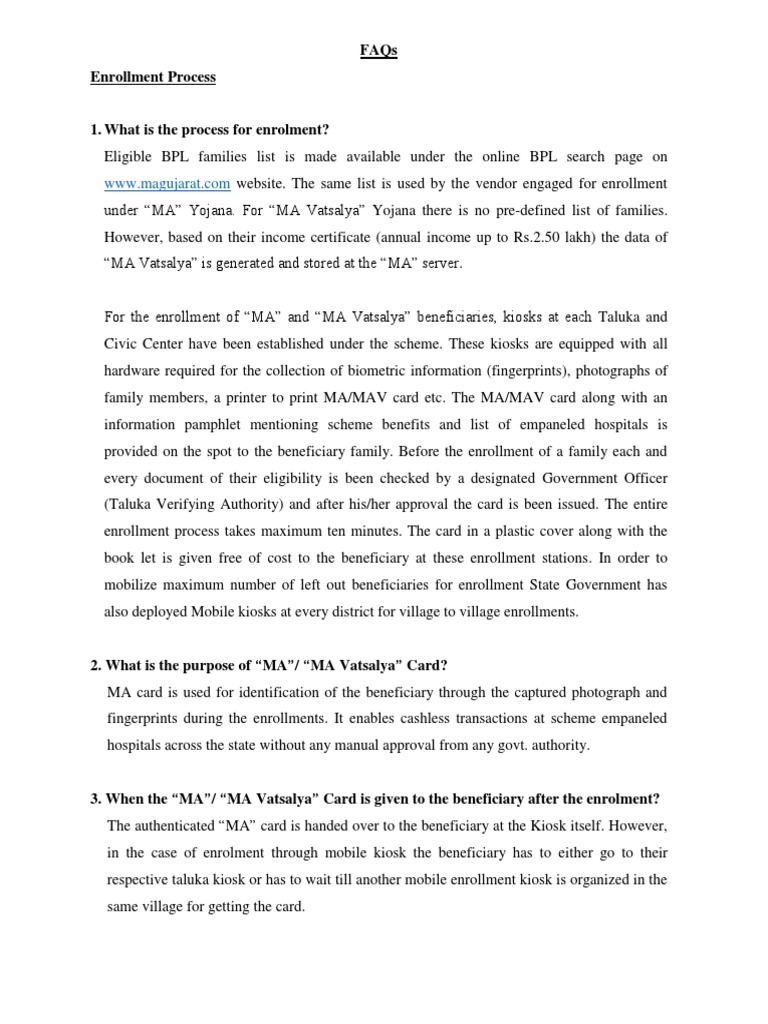 FAQs

Enrollment Process

1. What is the process for enrolment?

Eligible BPL families list is made available under the online BPL search page on www.magujarat.com website. The same list is used by the vendor engaged for enrollment under “MA” Yojana. For “MA Vatsalya” Yojana there is no pre-defined list of families. However, based on their income certificate (annual income up to Rs.2.50 lakh) the data of “MA Vatsalya” is generated and stored at the “MA” server.

For the enrollment of “MA” and “MA Vatsalya” beneficiaries, kiosks at each Taluka and Civic Center have been established under the scheme. These kiosks are equipped with all hardware required for the collection of biometric information (fingerprints), photographs of family members, a printer to print MA/MAV card etc. The MA/MAV card along with an information pamphlet mentioning scheme benefits and list of empaneled hospitals is provided on the spot to the beneficiary family. Before the enrollment of a family each and every document of their eligibility is been checked by a designated Government Officer (Taluka Verifying Authority) and after his/her approval the card is been issued. The entire enrollment process takes maximum ten minutes. The card in a plastic cover along with the book let is given free of cost to the beneficiary at these enrollment stations. In order to mobilize maximum number of left out beneficiaries for enrollment State Government has also deployed Mobile kiosks at every district for village to village enrollments.

2. What is the purpose of “MA”/ “MA Vatsalya” Card?

MA card is used for identification of the beneficiary through the captured photograph and fingerprints during the enrollments. It enables cashless transactions at scheme empaneled hospitals across the state without any manual approval from any govt. authority.

3. When the “MA”/ “MA Vatsalya” Card is given to the beneficiary after the enrolment?

The authenticated “MA” card is handed over to the beneficiary at the Kiosk itself. However, in the case of enrolment through mobile kiosk the beneficiary has to either go to their respective taluka kiosk or has to wait till another mobile enrollment kiosk is organized in the same village for getting the card.